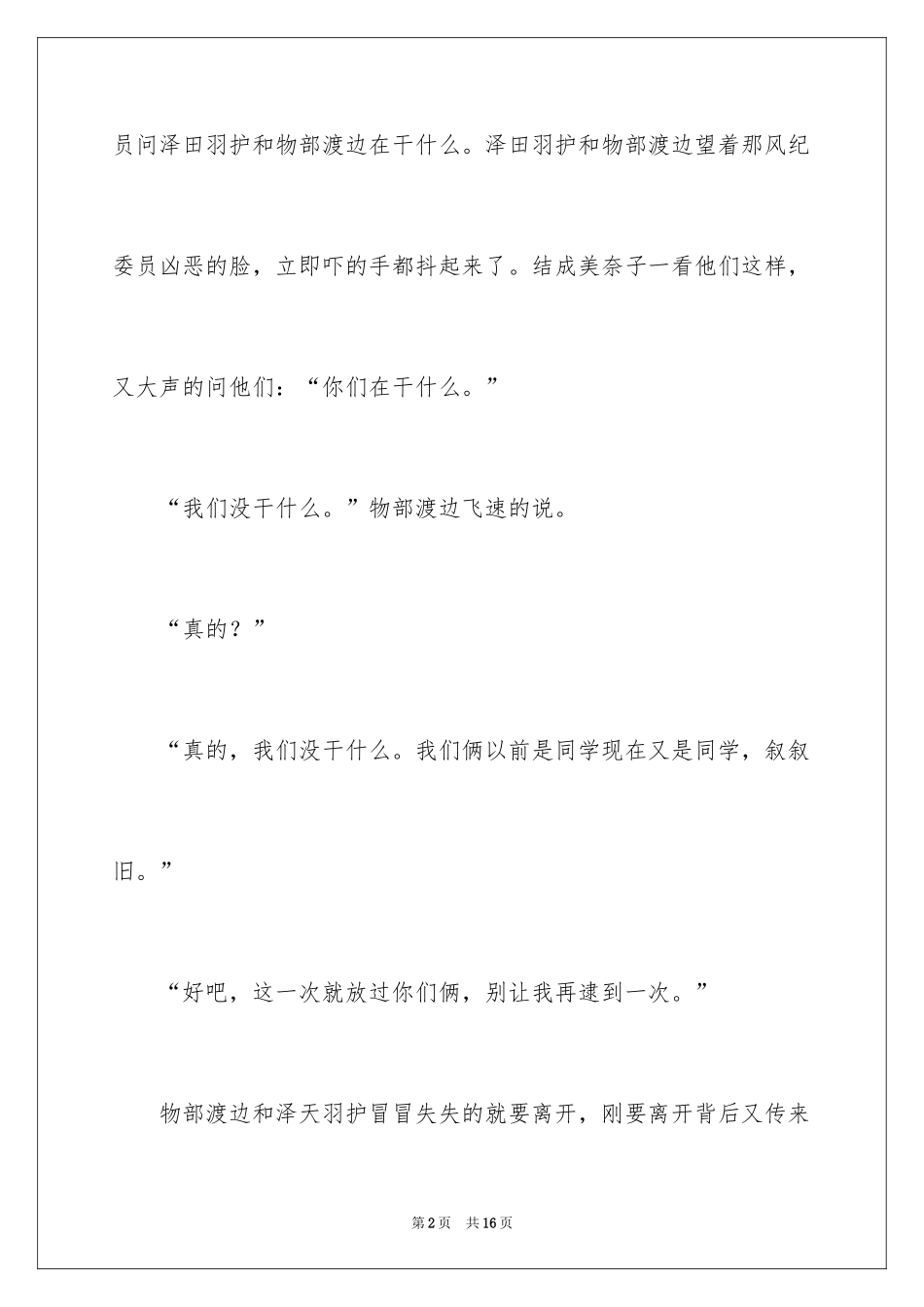 员问泽田羽护和物部渡边在干什么。泽田羽护和物部渡边望着那风纪委员凶恶的脸，立即吓的手都抖起来了。结成美奈子一看他们这样，又大声的问他们：“你们在干什么。”

“我们没干什么。”物部渡边飞速的说。

“真的？”

“真的，我们没干什么。我们俩以前是同学现在又是同学，叙叙旧。”

“好吧，这一次就放过你们俩，别让我再逮到一次。”

物部渡边和泽天羽护冒冒失失的就要离开，刚要离开背后又传来

第2页 共16页